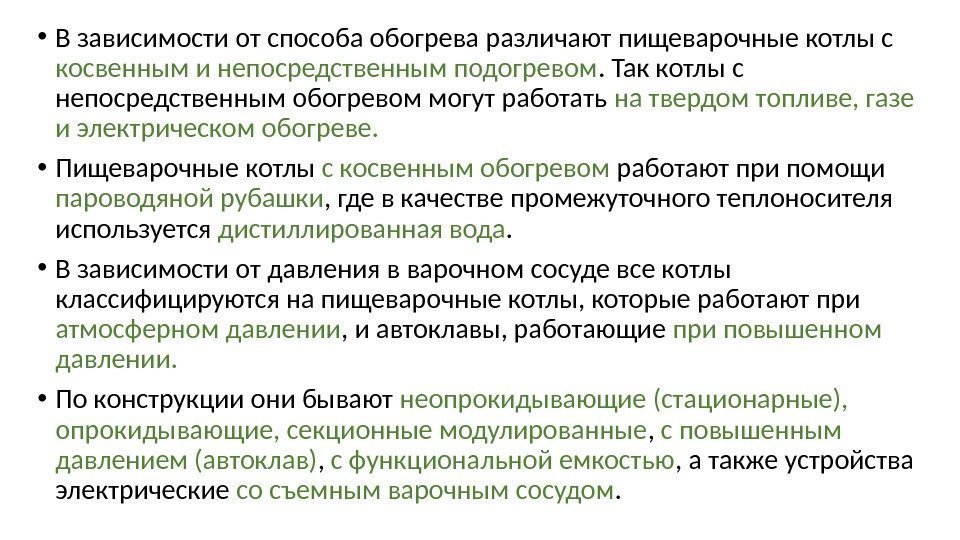 • В зависимости от способа обогрева различают пищеварочные котлы с косвенным и непосредственным подогревом. Так котлы с непосредственным обогревом могут работать на твердом топливе, газе и электрическом обогреве.

• Пищеварочные котлы с косвенным обогревом работают при помощи пароводяной рубашки, где в качестве промежуточного теплоносителя используется дистиллированная вода.

• В зависимости от давления в варочном сосуде все котлы классифицируются на пищеварочные котлы, которые работают при атмосферном давлении, и автоклавы, работающие при повышенном давлении.

• По конструкции они бывают неопрокидывающие (стационарные), опрокидывающие, секционные модулированные, с повышенным давлением (автоклав), с функциональной емкостью, а также устройства электрические со съемным варочным сосудом.